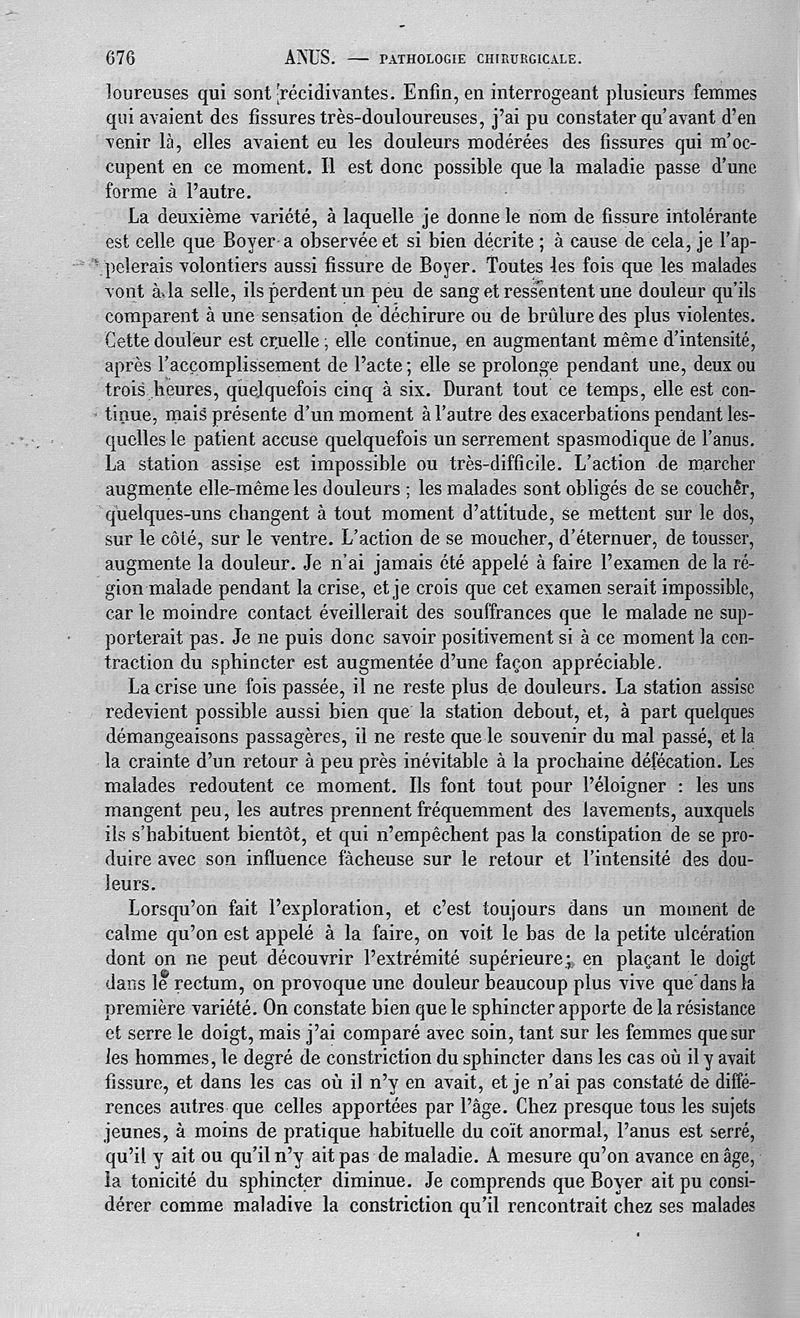 676 ANUS. — PATHOLOGIE CHIRURGICALE.

loureuses qui sont récidivantes. Enfin, en interrogeant plusieurs femmes qui avaient des fissures très-douloureuses, j'ai pu constater qu'avant d'en venir là, elles avaient eu les douleurs modérées des fissures qui m'occupent en ce moment. Il est donc possible que la maladie passe d'une forme à l'autre.

La deuxième variété, à laquelle je donne le nom de fissure intolérante est celle que Boyer a observée et si bien décrite ; à cause de cela, je l'appelerais volontiers aussi fissure de Boyer. Toutes les fois que les malades vont à la selle, ils perdent un peu de sang et ressentent une douleur qu'ils comparent à une sensation de déchirure ou de brûlure des plus violentes. Cette douleur est cruelle ; elle continue, en augmentant même d'intensité, après l'accomplissement de l'acte ; elle se prolonge pendant une, deux ou trois heures, quelquefois cinq à six. Durant tout ce temps, elle est continue, mais présente d'un moment à l'autre des exacerbations pendant lesquelles le patient accuse quelquefois un serrement spasmodique de l'anus. La station assise est impossible ou très-difficile. L'action de marcher augmente elle-même les douleurs ; les malades sont obligés de se coucher, quelques-uns changent à tout moment d'attitude, se mettent sur le dos, sur le côté, sur le ventre. L'action de se moucher, d'éternuer, de tousser, augmente la douleur. Je n'ai jamais été appelé à faire l'examen de la région malade pendant la crise, et je crois que cet examen serait impossible, car le moindre contact éveillerait des souffrances que le malade ne supporterait pas. Je ne puis donc savoir positivement si à ce moment la contraction du sphincter est augmentée d'une façon appréciable.

La crise une fois passée, il ne reste plus de douleurs. La station assise redevient possible aussi bien que la station debout, et, à part quelques démangeaisons passagères, il ne reste que le souvenir du mal passé, et la la crainte d'un retour à peu près inévitable à la prochaine défécation. Les malades redoutent ce moment. Ils font tout pour l'éloigner : les uns mangent peu, les autres prennent fréquemment des lavements, auxquels ils s'habituent bientôt, et qui n'empêchent pas la constipation de se produire avec son influence fâcheuse sur le retour et l'intensité des douleurs.

Lorsqu'on fait l'exploration, et c'est toujours dans un moment de calme qu'on est appelé à la faire, on voit le bas de la petite ulcération dont on ne peut découvrir l'extrémité supérieure ; en plaçant le doigt dans le rectum, on provoque une douleur beaucoup plus vive que dans la première variété. On constate bien que le sphincter apporte de la résistance et serre le doigt, mais j'ai comparé avec soin, tant sur les femmes que sur les hommes, le degré de constriction du sphincter dans les cas où il y avait fissure, et dans les cas où il n'y en avait, et je n'ai pas constaté de différences autres que celles apportées par l'âge. Chez presque tous les sujets jeunes, à moins de pratique habituelle du coït anormal, l'anus est serré, qu'il y ait ou qu'il n'y ait pas de maladie. A mesure qu'on avance en âge, la tonicité du sphincter diminue. Je comprends que Boyer ait pu considérer comme maladive la constriction qu'il rencontrait chez ses malades